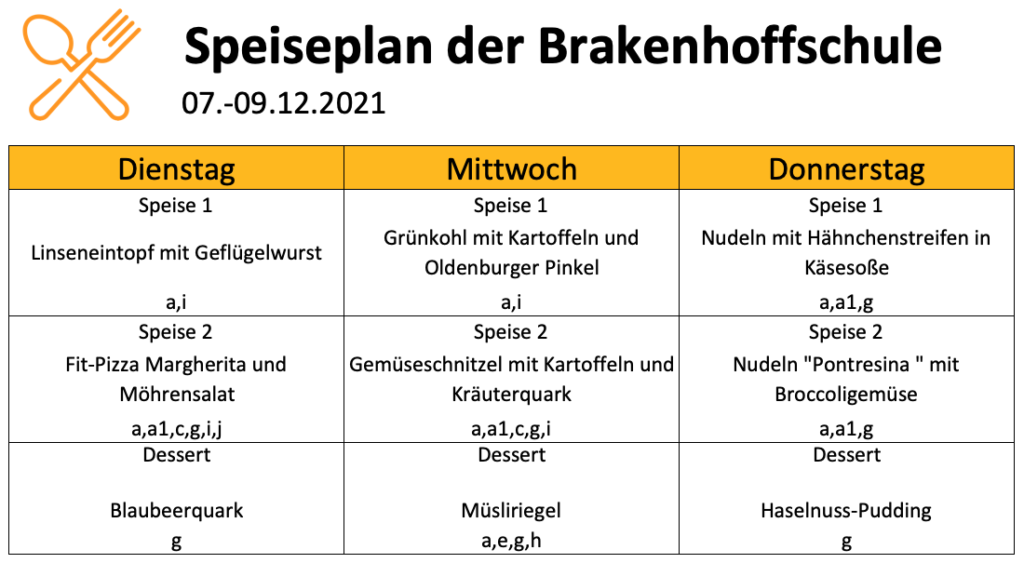 Speiseplan der Brakenhoffschule

07.-09.12.2021

| Dienstag | Mittwoch | Donnerstag |
|---|---|---|
| Speise 1 Linseneintopf mit Geflügelwurst a,i | Speise 1 Grünkohl mit Kartoffeln und Oldenburger Pinkel a,i | Speise 1 Nudeln mit Hähnchenstreifen in Käsesoße a,a1,g |
| Speise 2 Fit-Pizza Margherita und Möhrensalat a,a1,c,g,i,j | Speise 2 Gemüseschnitzel mit Kartoffeln und Kräuterquark a,a1,c,g,i | Speise 2 Nudeln "Pontresina " mit Broccoligemüse a,a1,g |
| Dessert Blaubeerquark g | Dessert Müsliriegel a,e,g,h | Dessert Haselnuss-Pudding g |